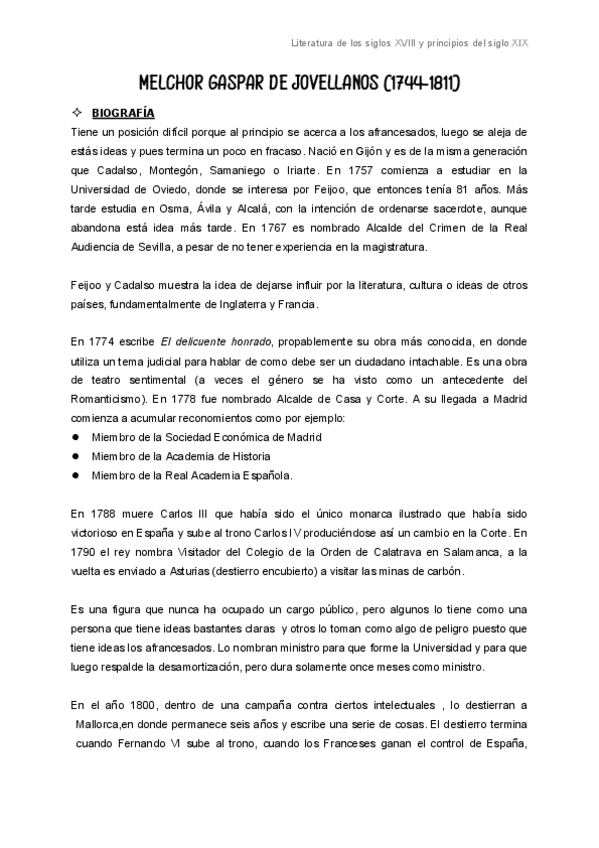 Literatura de los siglos XVIII y principios del siglo XIX

MELCHOR GASPAR DE JOVELLANOS (1744-1811)

✧ BIOGRAFÍA

Tiene un posición difícil porque al principio se acerca a los afrancesados, luego se aleja de estás ideas y pues termina un poco en fracaso. Nació en Gijón y es de la misma generación que Cadalso, Montegón, Samaniego o Iriarte. En 1757 comienza a estudiar en la Universidad de Oviedo, donde se interesa por Feijoo, que entonces tenía 81 años. Más tarde estudia en Osma, Ávila y Alcalá, con la intención de ordenarse sacerdote, aunque abandona está idea más tarde. En 1767 es nombrado Alcalde del Crimen de la Real Audiencia de Sevilla, a pesar de no tener experiencia en la magistratura.

Feijoo y Cadalso muestra la idea de dejarse influir por la literatura, cultura o ideas de otros países, fundamentalmente de Inglaterra y Francia.

En 1774 escribe El delicuente honrado, propablemente su obra más conocida, en donde utiliza un tema judicial para hablar de como debe ser un ciudadano intachable. Es una obra de teatro sentimental (a veces el género se ha visto como un antecedente del Romanticismo). En 1778 fue nombrado Alcalde de Casa y Corte. A su llegada a Madrid comienza a acumular reconomientos como por ejemplo:
● Miembro de la Sociedad Económica de Madrid
● Miembro de la Academia de Historia
● Miembro de la Real Academia Española.

En 1788 muere Carlos III que había sido el único monarca ilustrado que había sido victorioso en España y sube al trono Carlos IV produciéndose así un cambio en la Corte. En 1790 el rey nombra Visitador del Colegio de la Orden de Calatrava en Salamanca, a la vuelta es enviado a Asturias (destierro encubierto) a visitar las minas de carbón.

Es una figura que nunca ha ocupado un cargo público, pero algunos lo tiene como una persona que tiene ideas bastantes claras y otros lo toman como algo de peligro puesto que tiene ideas los afrancesados. Lo nombran ministro para que forme la Universidad y para que luego respalde la desamortización, pero dura solamente once meses como ministro.

En el año 1800, dentro de una campaña contra ciertos intelectuales , lo destierran a Mallorca,en donde permanece seis años y escribe una serie de cosas. El destierro termina cuando Fernando VI sube al trono, cuando los Franceses ganan el control de España,